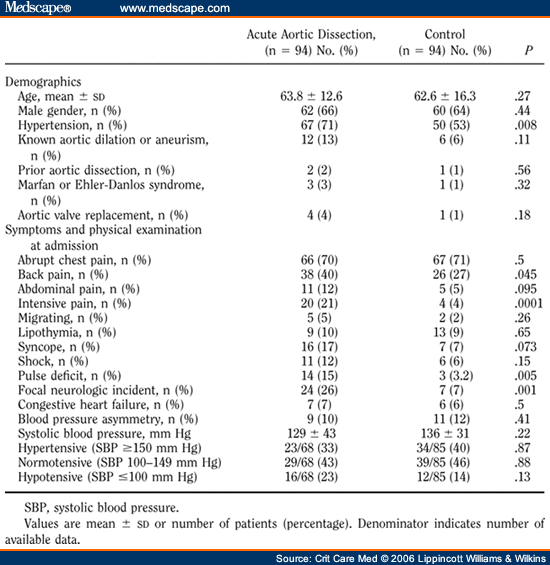 Medscape® www.medscape.com

| | Acute Aortic Dissection, (n = 94) No. (%) | Control (n = 94) No. (%) | P |
|---|---|---|---|
| Demographics | | | |
| Age, mean ± SD | 63.8 ± 12.6 | 62.6 ± 16.3 | .27 |
| Male gender, n (%) | 62 (66) | 60 (64) | .44 |
| Hypertension, n (%) | 67 (71) | 50 (53) | .008 |
| Known aortic dilation or aneurism, n (%) | 12 (13) | 6 (6) | .11 |
| Prior aortic dissection, n (%) | 2 (2) | 1 (1) | .56 |
| Marfan or Ehler-Danlos syndrome, n (%) | 3 (3) | 1 (1) | .32 |
| Aortic valve replacement, n (%) | 4 (4) | 1 (1) | .18 |
| Symptoms and physical examination at admission | | | |
| Abrupt chest pain, n (%) | 66 (70) | 67 (71) | .5 |
| Back pain, n (%) | 38 (40) | 26 (27) | .045 |
| Abdominal pain, n (%) | 11 (12) | 5 (5) | .095 |
| Intensive pain, n (%) | 20 (21) | 4 (4) | .0001 |
| Migrating, n (%) | 5 (5) | 2 (2) | .26 |
| Lipothymia, n (%) | 9 (10) | 13 (9) | .65 |
| Syncope, n (%) | 16 (17) | 7 (7) | .073 |
| Shock, n (%) | 11 (12) | 6 (6) | .15 |
| Pulse deficit, n (%) | 14 (15) | 3 (3.2) | .005 |
| Focal neurologic incident, n (%) | 24 (26) | 7 (7) | .001 |
| Congestive heart failure, n (%) | 7 (7) | 6 (6) | .5 |
| Blood pressure asymmetry, n (%) | 9 (10) | 11 (12) | .41 |
| Systolic blood pressure, mm Hg | 129 ± 43 | 136 ± 31 | .22 |
| Hypertensive (SBP ≥150 mm Hg) | 23/68 (33) | 34/85 (40) | .87 |
| Normotensive (SBP 100–149 mm Hg) | 29/68 (43) | 39/85 (46) | .88 |
| Hypotensive (SBP ≤100 mm Hg) | 16/68 (23) | 12/85 (14) | .13 |

SBP, systolic blood pressure.

Values are mean ± SD or number of patients (percentage). Denominator indicates number of available data.

Source: Crit Care Med © 2006 Lippincott Williams & Wilkins